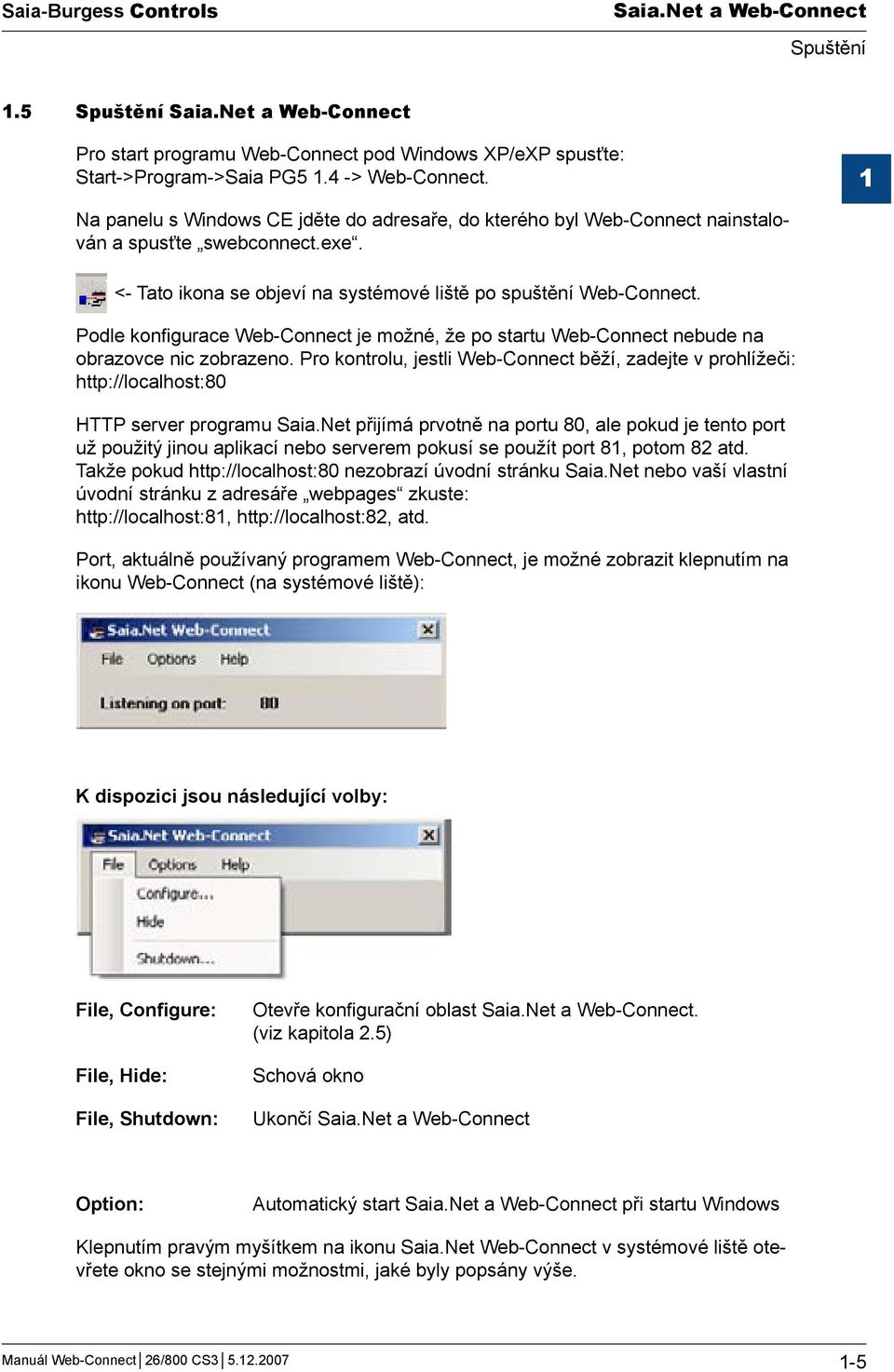 Saia-Burgess Controls

Saia.Net a Web-Connect

Spuštění

1.5 Spuštění Saia.Net a Web-Connect

Pro start programu Web-Connect pod Windows XP/eXP spusťte: Start->Program->Saia PG5 1.4 -> Web-Connect.

1

Na panelu s Windows CE jděte do adresaře, do kterého byl Web-Connect nainstalován a spusťte „swebconnect.exe“.

<- Tato ikona se objeví na systémové liště po spuštění Web-Connect.

Podle konfigurace Web-Connect je možné, že po startu Web-Connect nebude na obrazovce nic zobrazeno. Pro kontrolu, jestli Web-Connect běží, zadejte v prohlížeči: http://localhost:80

HTTP server programu Saia.Net přijímá prvotně na portu 80, ale pokud je tento port už použitý jinou aplikací nebo serverem pokusí se použít port 81, potom 82 atd. Takže pokud http://localhost:80 nezobrazí úvodní stránku Saia.Net nebo vaší vlastní úvodní stránku z adresáře „webpages“ zkuste: http://localhost:81, http://localhost:82, atd.

Port, aktuálně používaný programem Web-Connect, je možné zobrazit klepnutím na ikonu Web-Connect (na systémové liště):

Saia.Net Web-Connect
File Options Help
Listening on port: 80

K dispozici jsou následující volby:

Saia.Net Web-Connect
File Options Help
Configure...
Hide
Shutdown...

File, Configure: Otevře konfigurační oblast Saia.Net a Web-Connect. (viz kapitola 2.5)

File, Hide: Schová okno

File, Shutdown: Ukončí Saia.Net a Web-Connect

Option: Automatický start Saia.Net a Web-Connect při startu Windows

Klepnutím pravým myšítkem na ikonu Saia.Net Web-Connect v systémové liště otevřete okno se stejnými možnostmi, jaké byly popsány výše.

Manuál Web-Connect | 26/800 CS3 | 5.12.2007

1-5